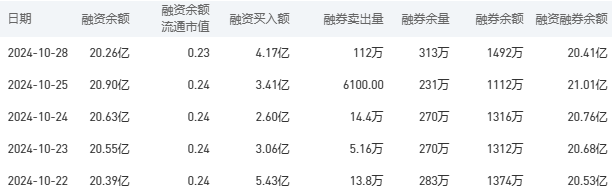 | 日期 | 融资余额 | 融资余额流通市值 | 融资买入额 | 融券卖出量 | 融券余量 | 融券余额 | 融资融券余额 |
|---|---|---|---|---|---|---|---|
| 2024-10-28 | 20.26亿 | 0.23 | 4.17亿 | 112万 | 313万 | 1492万 | 20.41亿 |
| 2024-10-25 | 20.90亿 | 0.24 | 3.41亿 | 6100.00 | 231万 | 1112万 | 21.01亿 |
| 2024-10-24 | 20.63亿 | 0.24 | 2.60亿 | 14.4万 | 270万 | 1316万 | 20.76亿 |
| 2024-10-23 | 20.55亿 | 0.24 | 3.06亿 | 5.16万 | 270万 | 1312万 | 20.68亿 |
| 2024-10-22 | 20.39亿 | 0.24 | 5.43亿 | 13.8万 | 283万 | 1374万 | 20.53亿 |